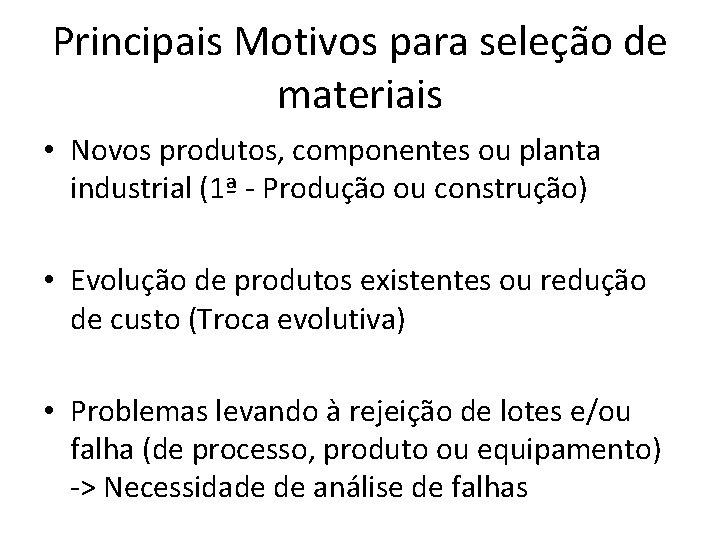 Principais Motivos para seleção de materiais

• Novos produtos, componentes ou planta industrial (1ª - Produção ou construção)

• Evolução de produtos existentes ou redução de custo (Troca evolutiva)

• Problemas levando à rejeição de lotes e/ou falha (de processo, produto ou equipamento) -> Necessidade de análise de falhas